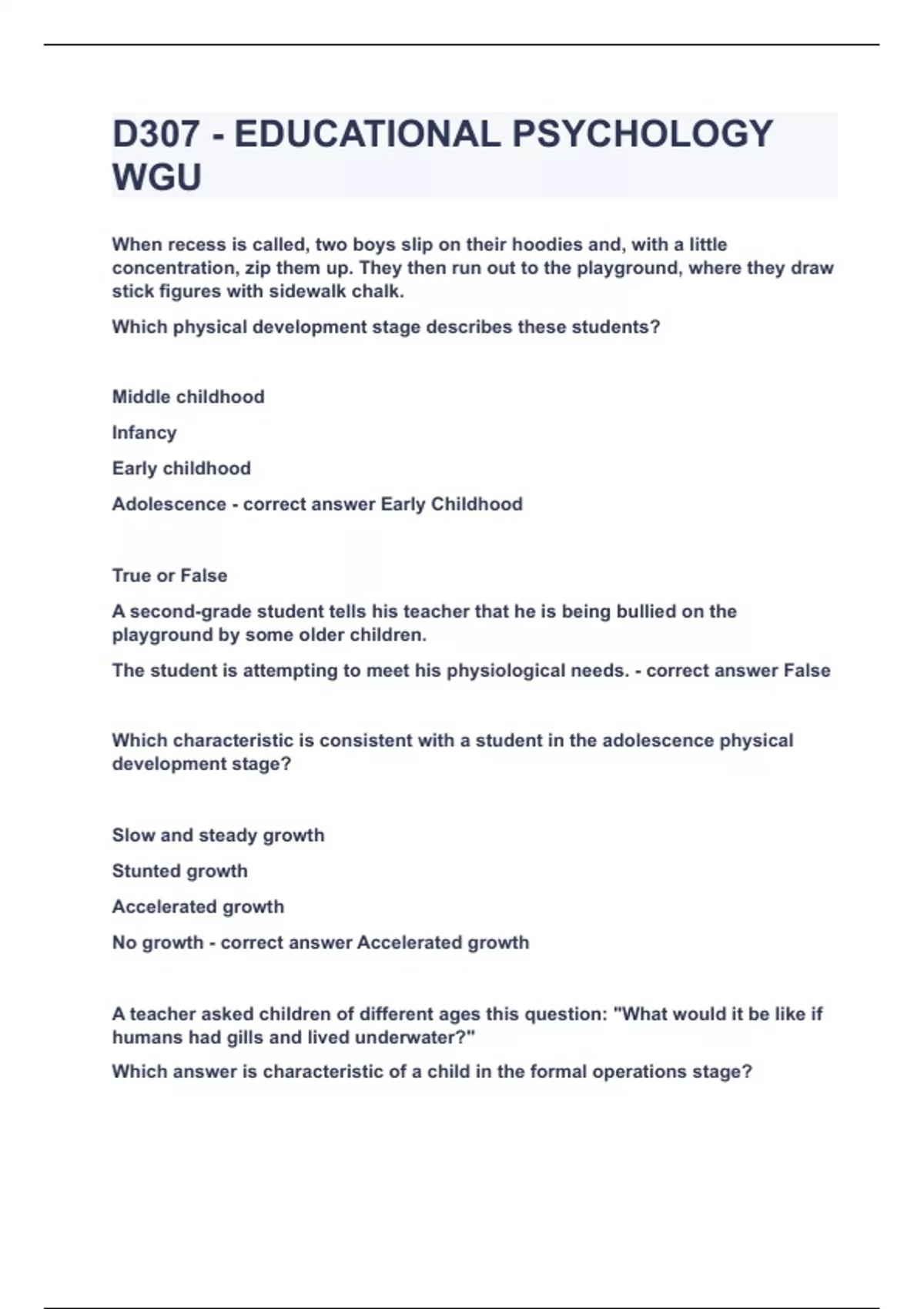 D307 - EDUCATIONAL PSYCHOLOGY WGU

When recess is called, two boys slip on their hoodies and, with a little concentration, zip them up. They then run out to the playground, where they draw stick figures with sidewalk chalk.

Which physical development stage describes these students?

Middle childhood

Infancy

Early childhood

Adolescence - correct answer Early Childhood

True or False

A second-grade student tells his teacher that he is being bullied on the playground by some older children.

The student is attempting to meet his physiological needs. - correct answer False

Which characteristic is consistent with a student in the adolescence physical development stage?

Slow and steady growth

Stunted growth

Accelerated growth

No growth - correct answer Accelerated growth

A teacher asked children of different ages this question: "What would it be like if humans had gills and lived underwater?"

Which answer is characteristic of a child in the formal operations stage?